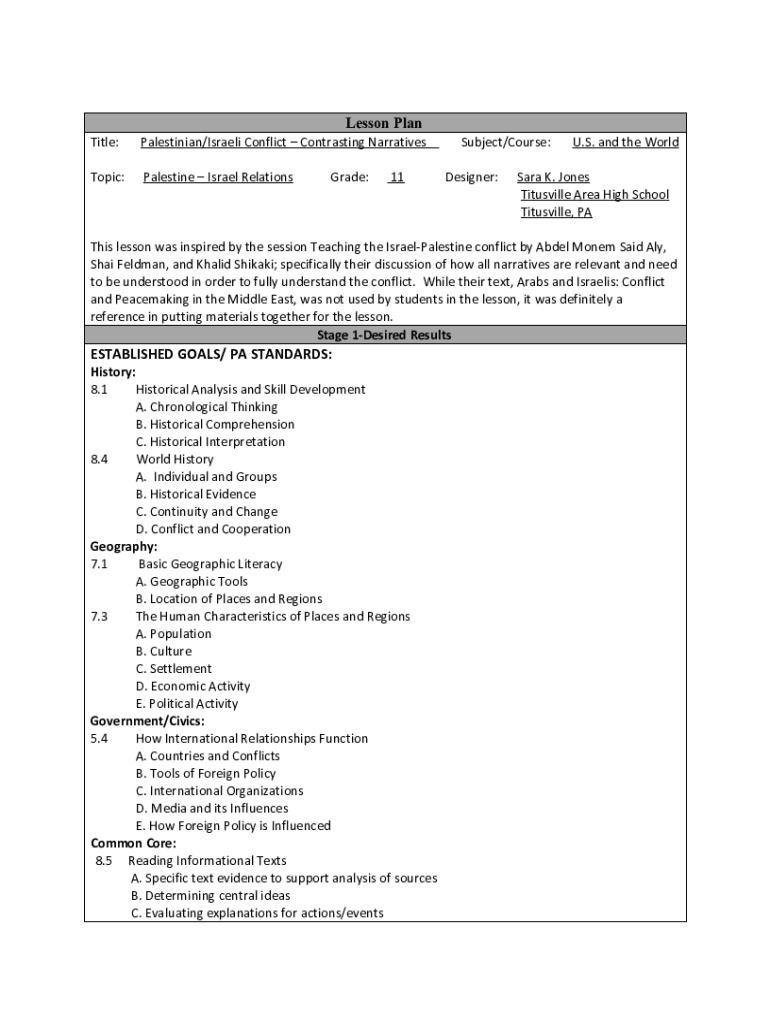 Lesson Plan

Title: Palestinian/Israeli Conflict – Contrasting Narratives Subject/Course: U.S. and the World

Topic: Palestine – Israel Relations Grade: 11 Designer: Sara K. Jones
Titusville Area High School
Titusville, PA

This lesson was inspired by the session Teaching the Israel-Palestine conflict by Abdel Monem Said Aly, Shai Feldman, and Khalid Shikaki; specifically their discussion of how all narratives are relevant and need to be understood in order to fully understand the conflict. While their text, Arabs and Israelis: Conflict and Peacemaking in the Middle East, was not used by students in the lesson, it was definitely a reference in putting materials together for the lesson.

Stage 1-Desired Results

ESTABLISHED GOALS/ PA STANDARDS:
History:
8.1 Historical Analysis and Skill Development
A. Chronological Thinking
B. Historical Comprehension
C. Historical Interpretation
8.4 World History
A. Individual and Groups
B. Historical Evidence
C. Continuity and Change
D. Conflict and Cooperation
Geography:
7.1 Basic Geographic Literacy
A. Geographic Tools
B. Location of Places and Regions
7.3 The Human Characteristics of Places and Regions
A. Population
B. Culture
C. Settlement
D. Economic Activity
E. Political Activity
Government/Civics:
5.4 How International Relationships Function
A. Countries and Conflicts
B. Tools of Foreign Policy
C. International Organizations
D. Media and its Influences
E. How Foreign Policy is Influenced
Common Core:
8.5 Reading Informational Texts
A. Specific text evidence to support analysis of sources
B. Determining central ideas
C. Evaluating explanations for actions/events